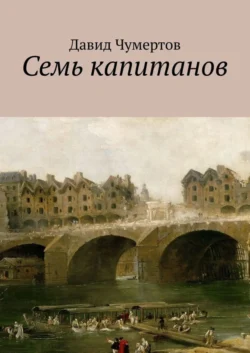 Давид Чумертов
Семь капитанов